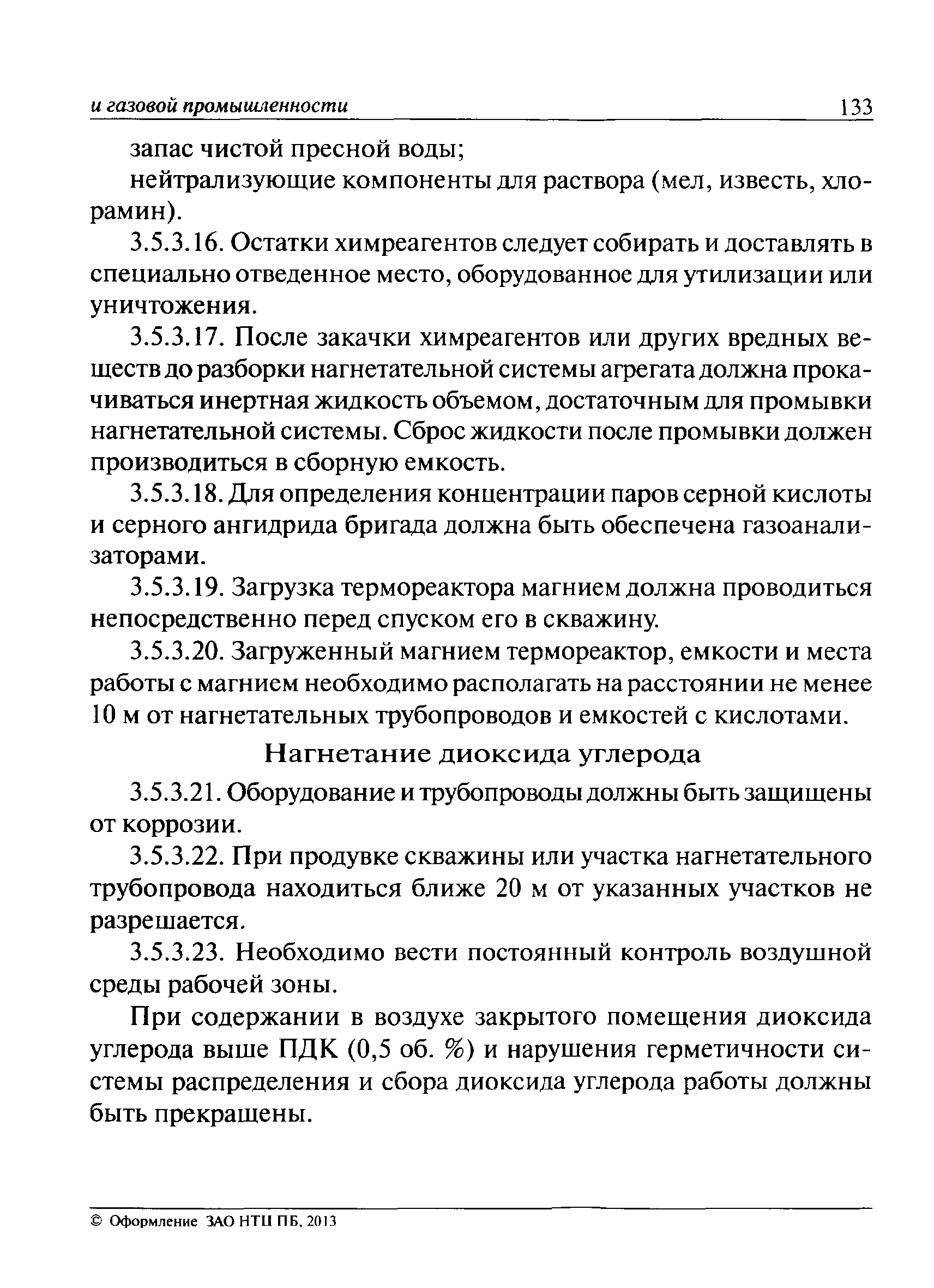 и газовой промышленности 133

запас чистой пресной воды;

нейтрализующие компоненты для раствора (мел, известь, хлорамин).

3.5.3.16. Остатки химреагентов следует собирать и доставлять в специально отведенное место, оборудованное для утилизации или уничтожения.

3.5.3.17. После закачки химреагентов или других вредных веществ до разборки нагнетательной системы агрегата должна прокачиваться инертная жидкость объемом, достаточным для промывки нагнетательной системы. Сброс жидкости после промывки должен производиться в сборную емкость.

3.5.3.18. Для определения концентрации паров серной кислоты и серного ангидрида бригада должна быть обеспечена газоанализаторами.

3.5.3.19. Загрузка термореактора магнием должна проводиться непосредственно перед спуском его в скважину.

3.5.3.20. Загруженный магнием термореактор, емкости и места работы с магнием необходимо располагать на расстоянии не менее 10 м от нагнетательных трубопроводов и емкостей с кислотами.

Нагнетание диоксида углерода

3.5.3.21. Оборудование и трубопроводы должны быть защищены от коррозии.

3.5.3.22. При продувке скважины или участка нагнетательного трубопровода находиться ближе 20 м от указанных участков не разрешается.

3.5.3.23. Необходимо вести постоянный контроль воздушной среды рабочей зоны.

При содержании в воздухе закрытого помещения диоксида углерода выше ПДК (0,5 об. %) и нарушения герметичности системы распределения и сбора диоксида углерода работы должны быть прекращены.

© Оформление ЗАО НТЦ ПБ, 2013